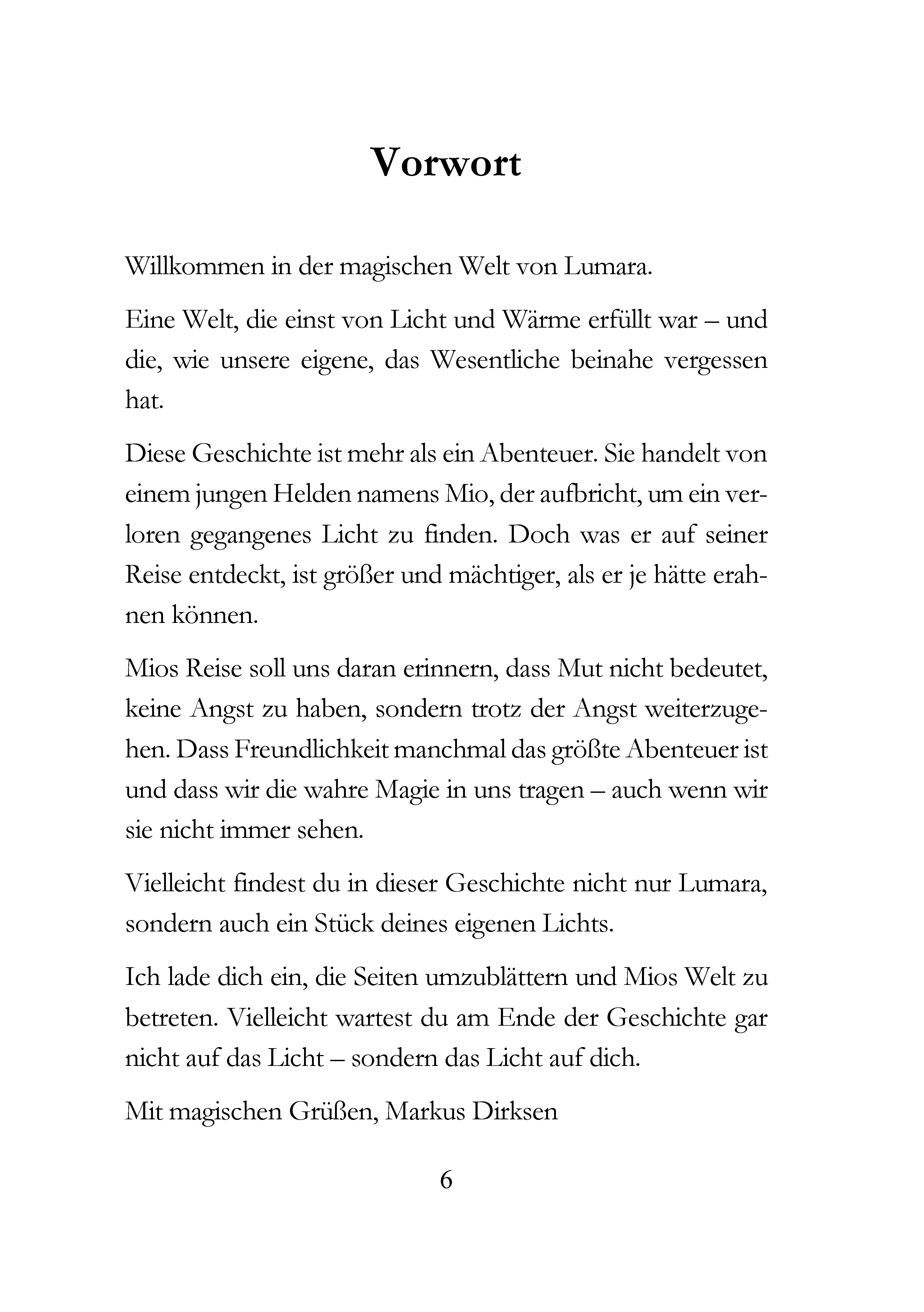 Vorwort

Willkommen in der magischen Welt von Lumara.

Eine Welt, die einst von Licht und Wärme erfüllt war – und die, wie unsere eigene, das Wesentliche beinahe vergessen hat.

Diese Geschichte ist mehr als ein Abenteuer. Sie handelt von einem jungen Helden namens Mio, der aufbricht, um ein verloren gegangenes Licht zu finden. Doch was er auf seiner Reise entdeckt, ist größer und mächtiger, als er je hätte erahnen können.

Mios Reise soll uns daran erinnern, dass Mut nicht bedeutet, keine Angst zu haben, sondern trotz der Angst weiterzugehen. Dass Freundlichkeit manchmal das größte Abenteuer ist und dass wir die wahre Magie in uns tragen – auch wenn wir sie nicht immer sehen.

Vielleicht findest du in dieser Geschichte nicht nur Lumara, sondern auch ein Stück deines eigenen Lichts.

Ich lade dich ein, die Seiten umzublättern und Mios Welt zu betreten. Vielleicht wartest du am Ende der Geschichte gar nicht auf das Licht – sondern das Licht auf dich.

Mit magischen Grüßen, Markus Dirksen

6